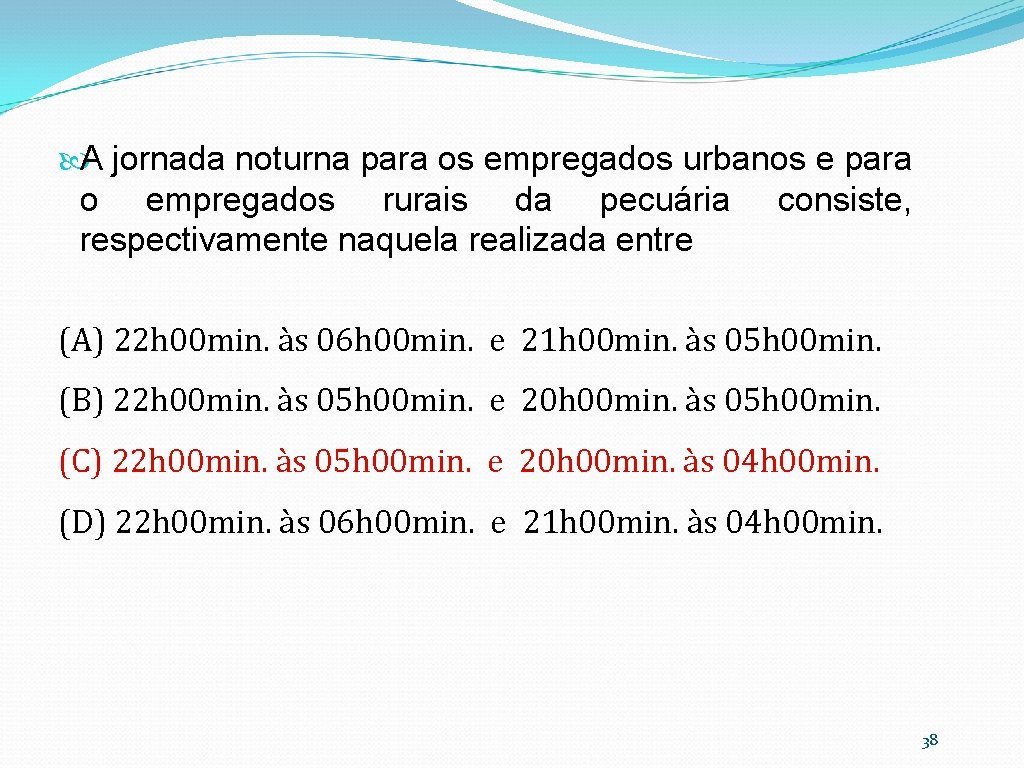 A jornada noturna para os empregados urbanos e para o empregados rurais da pecuária consiste, respectivamente naquela realizada entre

(A) 22h00min. às 06h00min. e 21h00min. às 05h00min.

(B) 22h00min. às 05h00min. e 20h00min. às 05h00min.

(C) 22h00min. às 05h00min. e 20h00min. às 04h00min.

(D) 22h00min. às 06h00min. e 21h00min. às 04h00min.

38